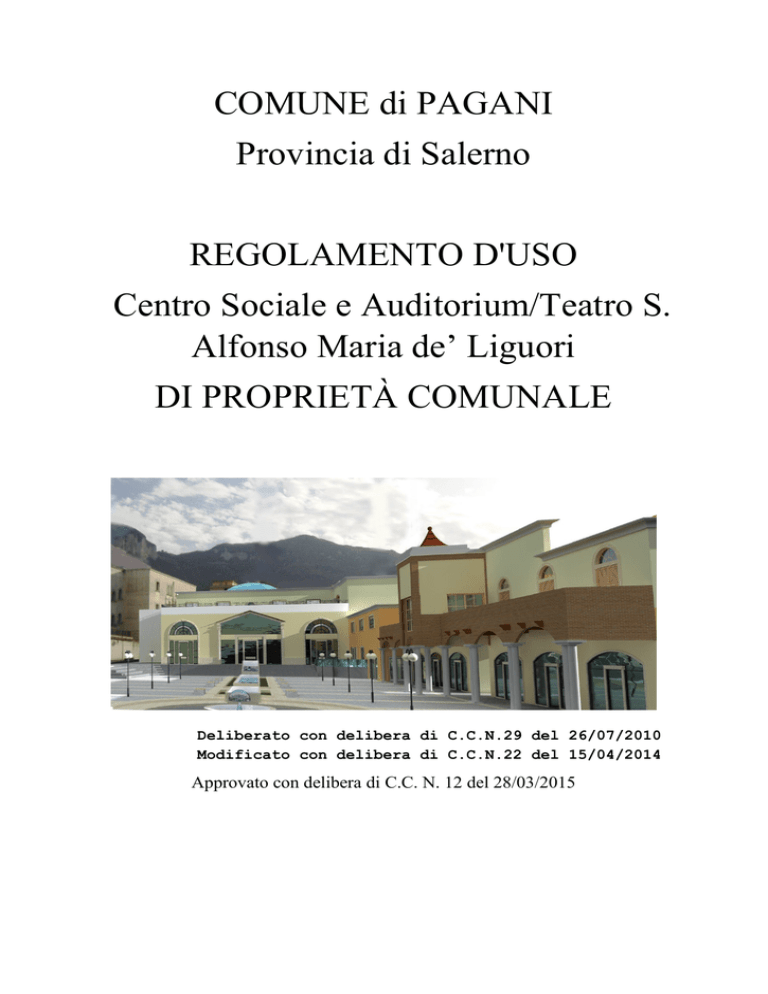 COMUNE di PAGANI
Provincia di Salerno

REGOLAMENTO D'USO
Centro Sociale e Auditorium/Teatro S. Alfonso Maria de’ Liguori
DI PROPRIETÀ COMUNALE

Deliberato con delibera di C.C.N.29 del 26/07/2010
Modificato con delibera di C.C.N.22 del 15/04/2014
Approvato con delibera di C.C. N. 12 del 28/03/2015